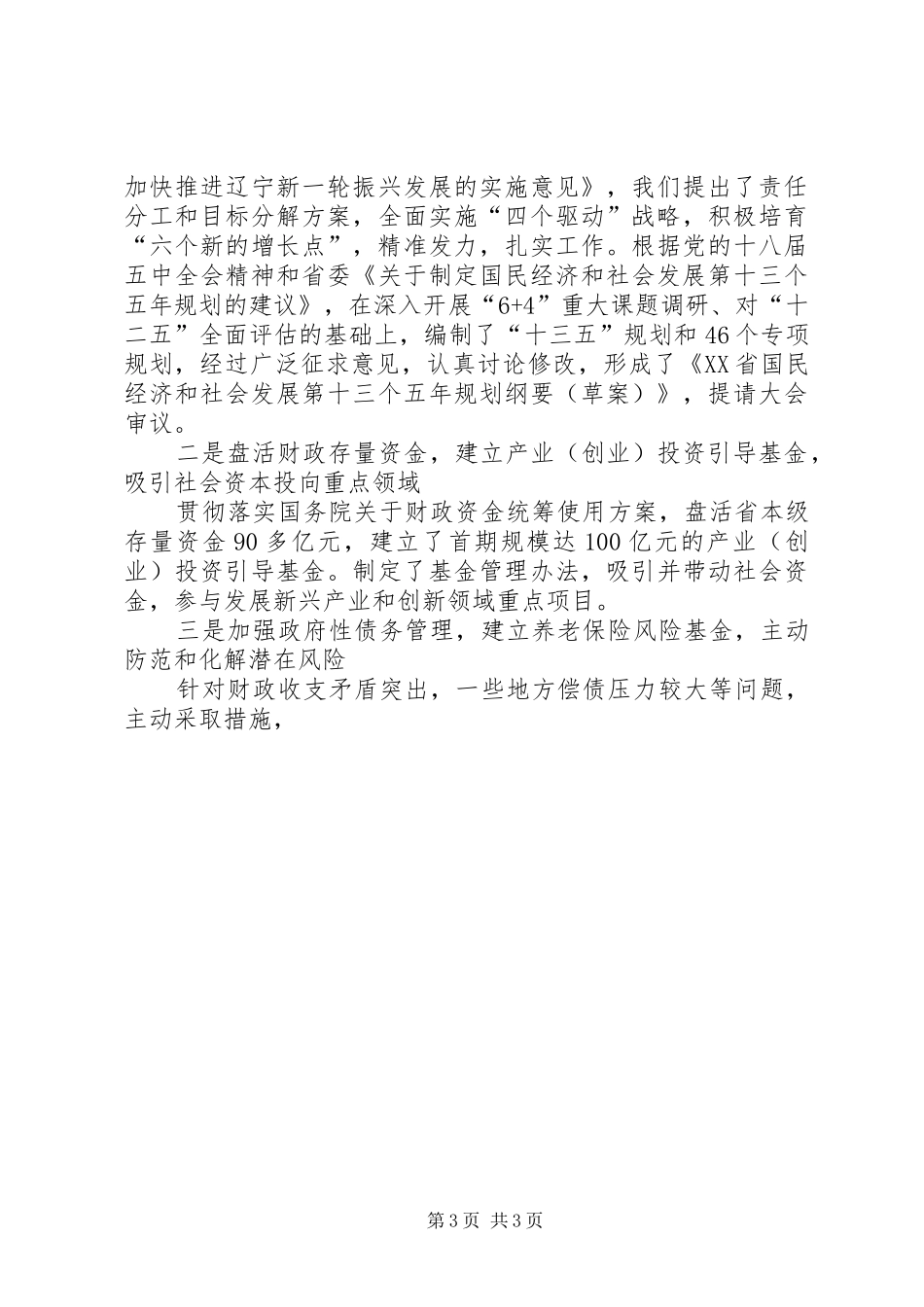 加快推进辽宁新一轮振兴发展的实施意见》，我们提出了责任分工和目标分解方案，全面实施“四个驱动”战略，积极培育“六个新的增长点”，精准发力，扎实工作。根据党的十八届五中全会精神和省委《关于制定国民经济和社会发展第十三个五年规划的建议》，在深入开展“6+4”重大课题调研、对“十二五”全面评估的基础上，编制了“十三五”规划和46个专项规划，经过广泛征求意见，认真讨论修改，形成了《XX省国民经济和社会发展第十三个五年规划纲要（草案）》，提请大会审议。

二是盘活财政存量资金，建立产业（创业）投资引导基金，吸引社会资本投向重点领域

贯彻落实国务院关于财政资金统筹使用方案，盘活省本级存量资金90多亿元，建立了首期规模达100亿元的产业（创业）投资引导基金。制定了基金管理办法，吸引并带动社会资金，参与发展新兴产业和创新领域重点项目。

三是加强政府性债务管理，建立养老保险风险基金，主动防范和化解潜在风险

针对财政收支矛盾突出，一些地方偿债压力较大等问题，主动采取措施，

第3页 共3页